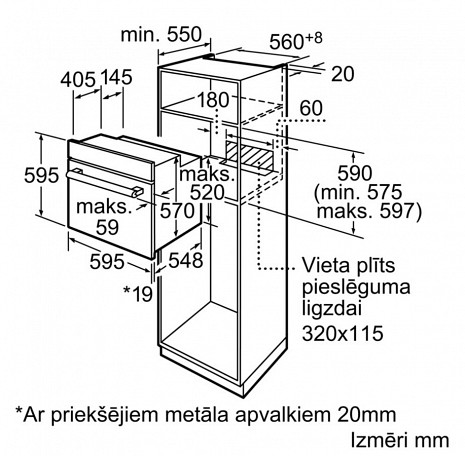 min. 550

$560^{+8}$

20

405 145

180

60

595

maks. 520

590 (min. 575 maks. 597)

maks. 59

570

595

548

*19

Vieta plīts pieslēguma ligzdai 320x115

*Ar priekšējiem metāla apvalkiem 20mm

Izmēri mm